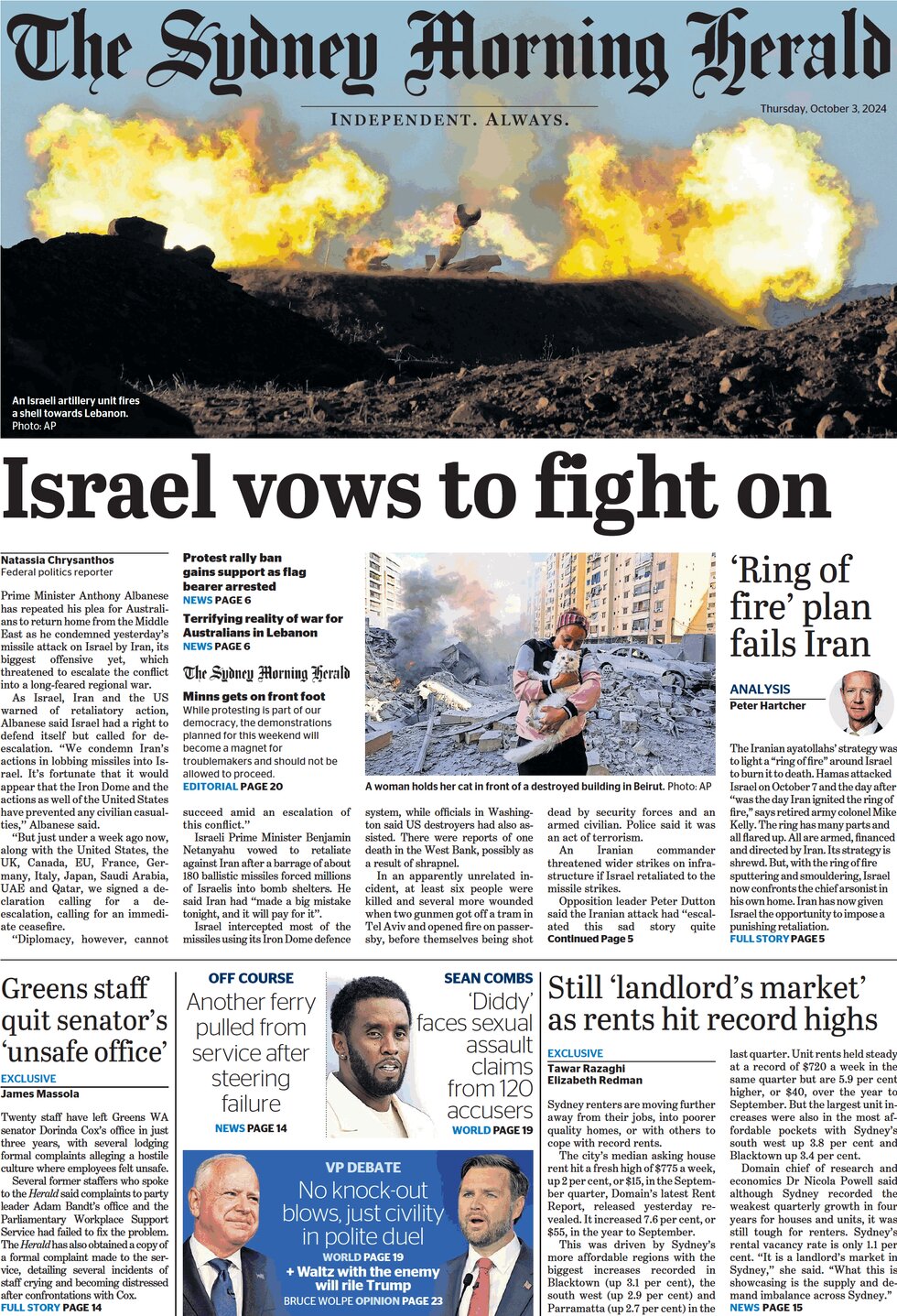 The Sydney Morning Herald

INDEPENDENT. ALWAYS.

Thursday, October 3, 2024

An Israeli artillery unit fires a shell towards Lebanon. Photo: AP

Israel vows to fight on

Natassia Chrysanthos
Federal politics reporter

Prime Minister Anthony Albanese has repeated his plea for Australians to return home from the Middle East as he condemned yesterday's missile attack on Israel by Iran, its biggest offensive yet, which threatened to escalate the conflict into a long-feared regional war.

As Israel, Iran and the US warned of retaliatory action, Albanese said Israel had a right to defend itself but called for de-escalation. "We condemn Iran's actions in lobbing missiles into Israel. It's fortunate that it would appear that the Iron Dome and the actions as well of the United States have prevented any civilian casualties," Albanese said.

"But just under a week ago now, along with the United States, the UK, Canada, EU, France, Germany, Italy, Japan, Saudi Arabia, UAE and Qatar, we signed a declaration calling for a de-escalation, calling for an immediate ceasefire.

"Diplomacy, however, cannot succeed amid an escalation of this conflict."

Israeli Prime Minister Benjamin Netanyahu vowed to retaliate against Iran after a barrage of about 180 ballistic missiles forced millions of Israelis into bomb shelters. He said Iran had "made a big mistake tonight, and it will pay for it".

Israel intercepted most of the missiles using its Iron Dome defence system, while officials in Washington said US destroyers had also assisted. There were reports of one death in the West Bank, possibly as a result of shrapnel.

In an apparently unrelated incident, at least six people were killed and several more wounded when two gunmen got off a tram in Tel Aviv and opened fire on passersby, before themselves being shot dead by security forces and an armed civilian. Police said it was an act of terrorism.

An Iranian commander threatened wider strikes on infrastructure if Israel retaliated to the missile strikes.

Opposition leader Peter Dutton said the Iranian attack had "escalated this sad story quite
Continued Page 5

Protest rally ban gains support as flag bearer arrested
NEWS PAGE 6

Terrifying reality of war for Australians in Lebanon
NEWS PAGE 6

The Sydney Morning Herald
Minns gets on front foot
While protesting is part of our democracy, the demonstrations planned for this weekend will become a magnet for troublemakers and should not be allowed to proceed.
EDITORIAL PAGE 20

A woman holds her cat in front of a destroyed building in Beirut. Photo: AP

'Ring of fire' plan fails Iran

ANALYSIS
Peter Hartcher

The Iranian ayatollahs' strategy was to light a "ring of fire" around Israel to burn it to death. Hamas attacked Israel on October 7 and the day after "was the day Iran ignited the ring of fire," says retired army colonel Mike Kelly. The ring has many parts and all flared up. All are armed, financed and directed by Iran. Its strategy is shrewd. But, with the ring of fire sputtering and smouldering, Israel now confronts the chief arsonist in his own home. Iran has now given Israel the opportunity to impose a punishing retaliation.
FULL STORY PAGE 5

Greens staff quit senator's 'unsafe office'

EXCLUSIVE
James Massola

Twenty staff have left Greens WA senator Dorinda Cox's office in just three years, with several lodging formal complaints alleging a hostile culture where employees felt unsafe.

Several former staffers who spoke to the Herald said complaints to party leader Adam Bandt's office and the Parliamentary Workplace Support Service had failed to fix the problem. The Herald has also obtained a copy of a formal complaint made to the service, detailing several incidents of staff crying and becoming distressed after confrontations with Cox.
FULL STORY PAGE 14

OFF COURSE
Another ferry pulled from service after steering failure
NEWS PAGE 14

SEAN COMBS
'Diddy' faces sexual assault claims from 120 accusers
WORLD PAGE 19

VP DEBATE
No knock-out blows, just civility in polite duel
WORLD PAGE 19
+ Waltz with the enemy will rile Trump
BRUCE WOLPE OPINION PAGE 23

Still 'landlord's market' as rents hit record highs

EXCLUSIVE
Tawar Razaghi
Elizabeth Redman

Sydney renters are moving further away from their jobs, into poorer quality homes, or with others to cope with record rents.

The city's median asking house rent hit a fresh high of $775 a week, up 2 per cent, or $15, in the September quarter, Domain's latest Rent Report, released yesterday revealed. It increased 7.6 per cent, or $55, in the year to September.

This was driven by Sydney's more affordable regions with the biggest increases recorded in Blacktown (up 3.1 per cent), the south west (up 2.9 per cent) and Parramatta (up 2.7 per cent) in the last quarter. Unit rents held steady at a record of $720 a week in the same quarter but are 5.9 per cent higher, or $40, over the year to September. But the largest unit increases were also in the most affordable pockets with Sydney's south west up 3.8 per cent and Blacktown up 3.4 per cent.

Domain chief of research and economics Dr Nicola Powell said although Sydney recorded the weakest quarterly growth in four years for houses and units, it was still tough for renters. Sydney's rental vacancy rate is only 1.1 per cent. "It is a landlord's market in Sydney," she said. "What this is showcasing is the supply and demand imbalance across Sydney."
NEWS PAGE 15